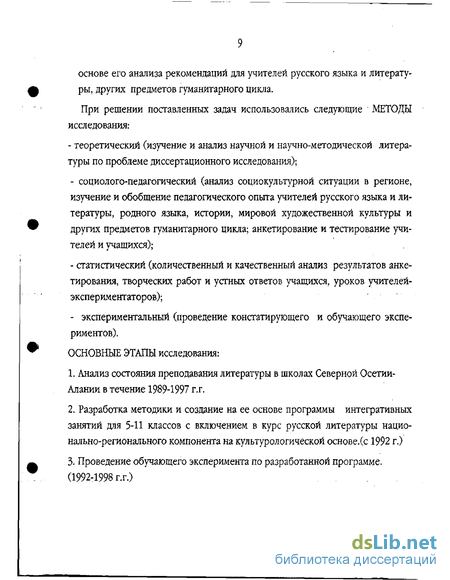 9

основе его анализа рекомендаций для учителей русского языка и литературы, других предметов гуманитарного цикла.

При решении поставленных задач использовались следующие МЕТОДЫ исследования:

- теоретический (изучение и анализ научной и научно-методической литературы по проблеме диссертационного исследования);

- социолого-педагогический (анализ социокультурной ситуации в регионе, изучение и обобщение педагогического опыта учителей русского языка и литературы, родного языка, истории, мировой художественной культуры и других предметов гуманитарного цикла; анкетирование и тестирование учителей и учащихся);

- статистический (количественный и качественный анализ результатов анкетирования, творческих работ и устных ответов учащихся, уроков учителей-экспериментаторов);

- экспериментальный (проведение констатирующего и обучающего экспериментов).

ОСНОВНЫЕ ЭТАПЫ исследования:

1. Анализ состояния преподавания литературы в школах Северной Осетии-Алании в течение 1989-1997 г.г.

2. Разработка методики и создание на ее основе программы интегративных занятий для 5-11 классов с включением в курс русской литературы национально-регионального компонента на культурологической основе.(с 1992 г.)

3. Проведение обучающего эксперимента по разработанной программе. (1992-1998 г.г.)

dsLib.net
библиотека диссертаций